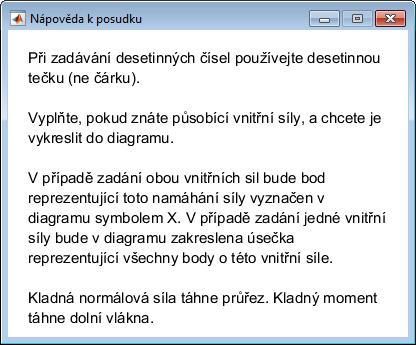 Nápověda k posudku

Při zadávání desetinných čísel používejte desetinnou tečku (ne čárku).

Vyplňte, pokud znáte působící vnitřní síly, a chcete je vykreslit do diagramu.

V případě zadání obou vnitřních sil bude bod reprezentující toto namáhání síly vyznačen v diagramu symbolem X. V případě zadání jedné vnitřní síly bude v diagramu zakreslena úsečka reprezentující všechny body o této vnitřní síle.

Kladná normálová síla táhne průřez. Kladný moment táhne dolní vlákna.